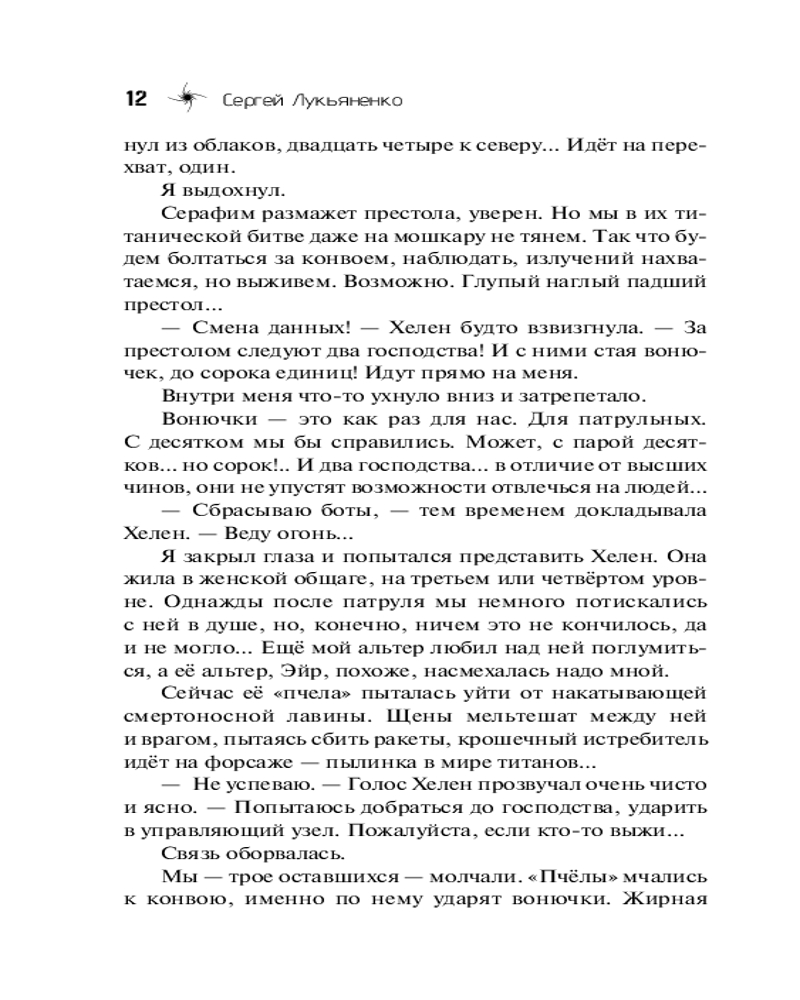 12 Сергей Лукьяненко

нул из облаков, двадцать четыре к северу... Идёт на перехват, один.

Я выдохнул.

Серафим размажет престола, уверен. Но мы в их титанической битве даже на мошкару не тянем. Так что будем болтаться за конвоем, наблюдать, излучений нахватаемся, но выживем. Возможно. Глупый наглый падший престол...

— Смена данных! — Хелен будто взвизгнула. — За престолом следуют два господства! И с ними стая вонючек, до сорока единиц! Идут прямо на меня.

Внутри меня что-то ухнуло вниз и затрепетало.

Вонючки — это как раз для нас. Для патрульных. С десятком мы бы справились. Может, с парой десятков... но сорок!.. И два господства... в отличие от высших чинов, они не упустят возможности отвлечься на людей...

— Сбрасываю боты, — тем временем докладывала Хелен. — Веду огонь...

Я закрыл глаза и попытался представить Хелен. Она жила в женской общаге, на третьем или четвёртом уровне. Однажды после патруля мы немного потискались с ней в душе, но, конечно, ничем это не кончилось, да и не могло... Ещё мой альтер любил над ней поглумиться, а её альтер, Эйр, похоже, насмехалась надо мной.

Сейчас её «пчела» пыталась уйти от накатывающей смертоносной лавины. Щены мельтешат между ней и врагом, пытаясь сбить ракеты, крошечный истребитель идёт на форсаже — пылинка в мире титанов...

— Не успеваю. — Голос Хелен прозвучал очень чисто и ясно. — Попытаюсь добраться до господства, ударить в управляющий узел. Пожалуйста, если кто-то выжи...

Связь оборвалась.

Мы — трое оставшихся — молчали. «Пчёлы» мчались к конвою, именно по нему ударят вонючки. Жирная